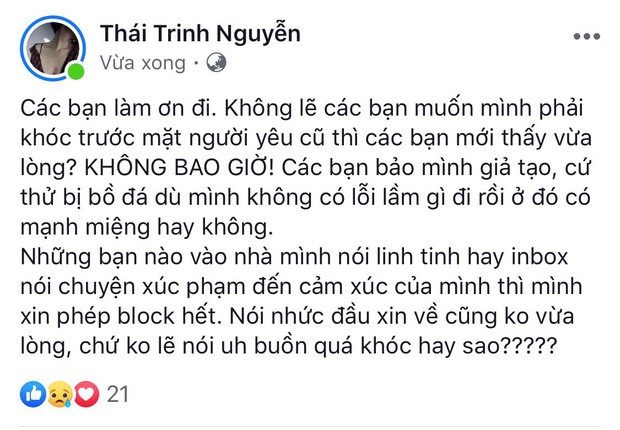 Thái Trinh Nguyễn
Vừa xong ·

Các bạn làm ơn đi. Không lẽ các bạn muốn mình phải khóc trước mặt người yêu cũ thì các bạn mới thấy vừa lòng? KHÔNG BAO GIỜ! Các bạn bảo mình giả tạo, cứ thử bị bồ đá dù mình không có lỗi lầm gì đi rồi ở đó có mạnh miệng hay không.
Những bạn nào vào nhà mình nói linh tinh hay inbox nói chuyện xúc phạm đến cảm xúc của mình thì mình xin phép block hết. Nói nhức đầu xin về cũng ko vừa lòng, chứ ko lẽ nói uh buồn quá khóc hay sao?????

21